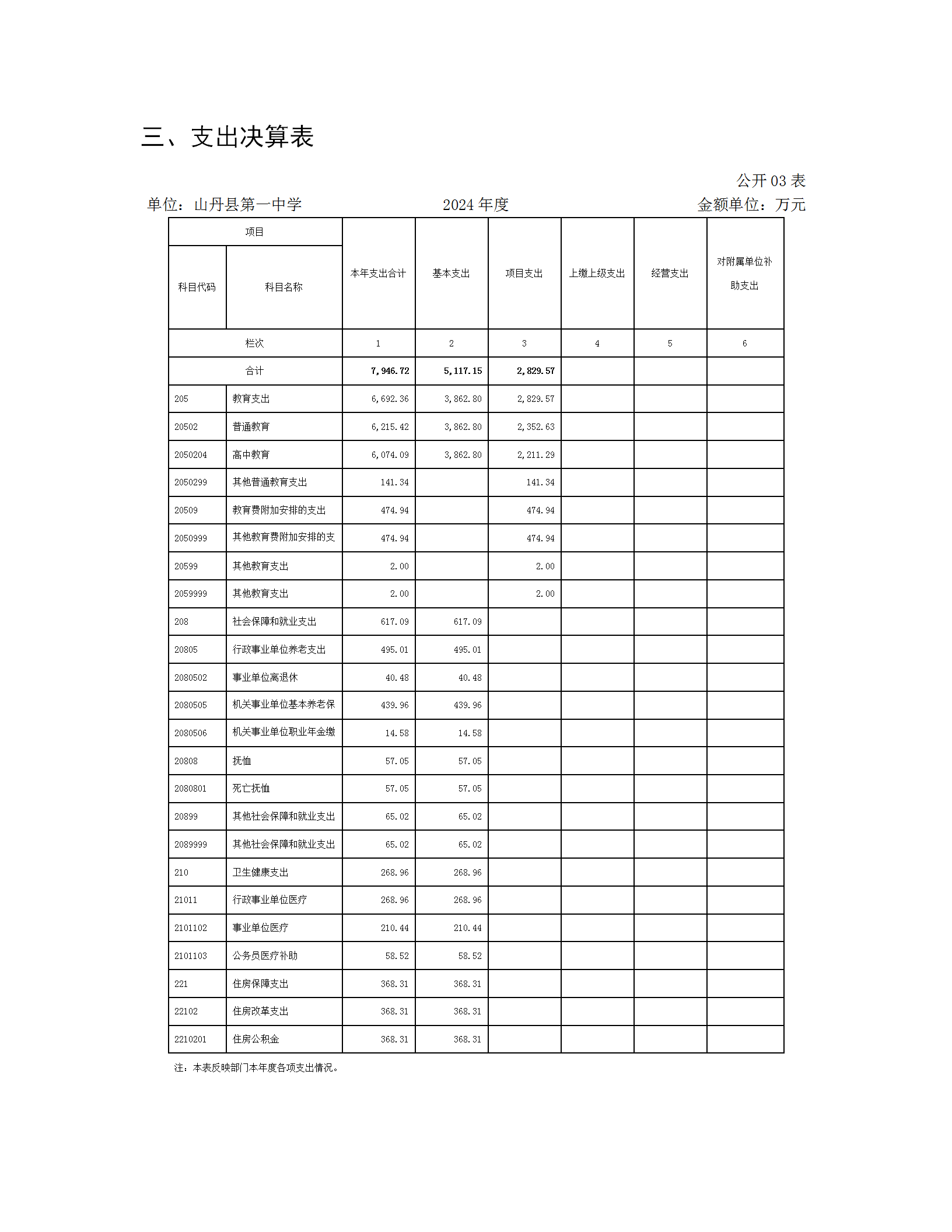 三、支出决算表

公开 03 表

单位：山丹县第一中学　　2024 年度　　金额单位：万元

| 项目 | | 本年支出合计 | 基本支出 | 项目支出 | 上缴上级支出 | 经营支出 | 对附属单位补助支出 |
|---|---|---|---|---|---|---|---|
| 科目代码 | 科目名称 | | | | | | |
| 栏次 | | 1 | 2 | 3 | 4 | 5 | 6 |
| 合计 | | 7,946.72 | 5,117.15 | 2,829.57 | | | |
| 205 | 教育支出 | 6,692.36 | 3,862.80 | 2,829.57 | | | |
| 20502 | 普通教育 | 6,215.42 | 3,862.80 | 2,352.63 | | | |
| 2050204 | 高中教育 | 6,074.09 | 3,862.80 | 2,211.29 | | | |
| 2050299 | 其他普通教育支出 | 141.34 | | 141.34 | | | |
| 20509 | 教育费附加安排的支出 | 474.94 | | 474.94 | | | |
| 2050999 | 其他教育费附加安排的支 | 474.94 | | 474.94 | | | |
| 20599 | 其他教育支出 | 2.00 | | 2.00 | | | |
| 2059999 | 其他教育支出 | 2.00 | | 2.00 | | | |
| 208 | 社会保障和就业支出 | 617.09 | 617.09 | | | | |
| 20805 | 行政事业单位养老支出 | 495.01 | 495.01 | | | | |
| 2080502 | 事业单位离退休 | 40.48 | 40.48 | | | | |
| 2080505 | 机关事业单位基本养老保 | 439.96 | 439.96 | | | | |
| 2080506 | 机关事业单位职业年金缴 | 14.58 | 14.58 | | | | |
| 20808 | 抚恤 | 57.05 | 57.05 | | | | |
| 2080801 | 死亡抚恤 | 57.05 | 57.05 | | | | |
| 20899 | 其他社会保障和就业支出 | 65.02 | 65.02 | | | | |
| 2089999 | 其他社会保障和就业支出 | 65.02 | 65.02 | | | | |
| 210 | 卫生健康支出 | 268.96 | 268.96 | | | | |
| 21011 | 行政事业单位医疗 | 268.96 | 268.96 | | | | |
| 2101102 | 事业单位医疗 | 210.44 | 210.44 | | | | |
| 2101103 | 公务员医疗补助 | 58.52 | 58.52 | | | | |
| 221 | 住房保障支出 | 368.31 | 368.31 | | | | |
| 22102 | 住房改革支出 | 368.31 | 368.31 | | | | |
| 2210201 | 住房公积金 | 368.31 | 368.31 | | | | |

注：本表反映部门本年度各项支出情况。